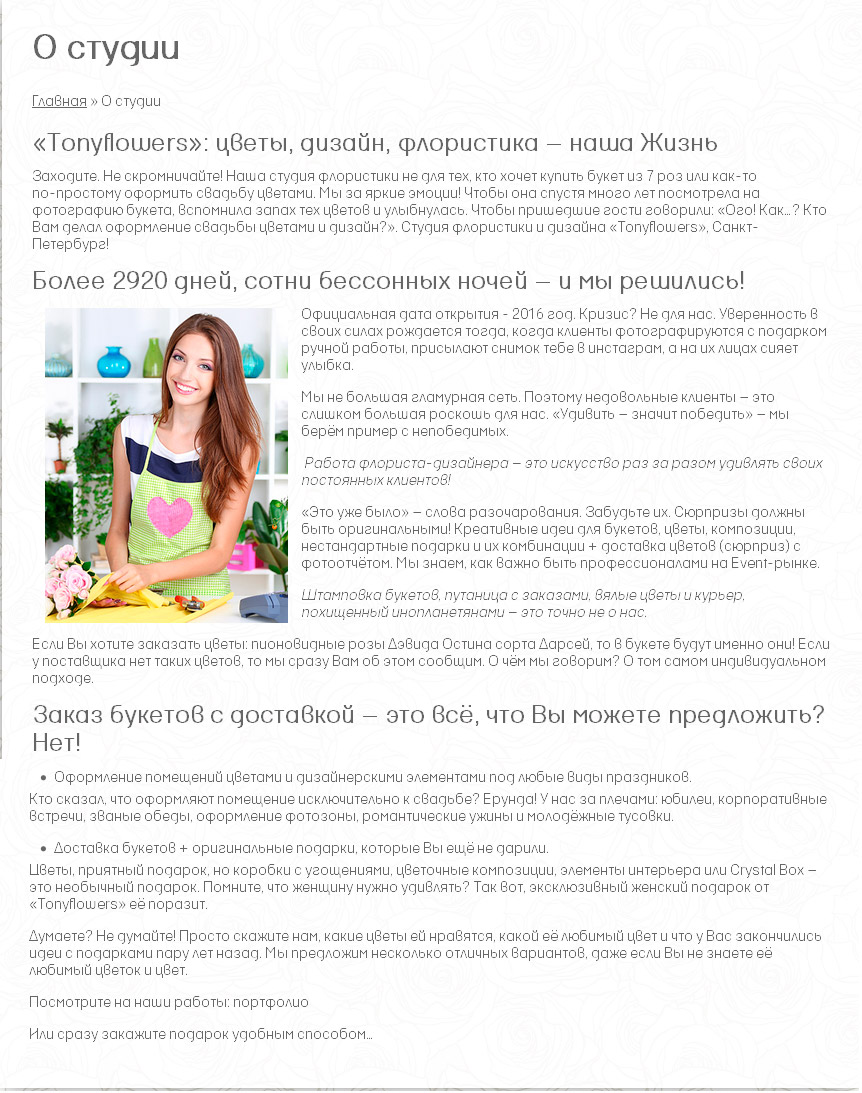 О студии

Главная » О студии

«Tonyflowers»: цветы, дизайн, флористика – наша Жизнь

Заходите. Не скромничайте! Наша студия флористики не для тех, кто хочет купить букет из 7 роз или как-то по-простому оформить свадьбу цветами. Мы за яркие эмоции! Чтобы она спустя много лет посмотрела на фотографию букета, вспомнила запах тех цветов и улыбнулась. Чтобы пришедшие гости говорили: «Ого! Как...? Кто Вам делал оформление свадьбы цветами и дизайн?». Студия флористики и дизайна «Tonyflowers», Санкт-Петербург!

Более 2920 дней, сотни бессонных ночей – и мы решились!

Официальная дата открытия - 2016 год. Кризис? Не для нас. Уверенность в своих силах рождается тогда, когда клиенты фотографируются с подарком ручной работы, присылают снимок тебе в инстаграм, а на их лицах сияет улыбка.

Мы не большая гламурная сеть. Поэтому недовольные клиенты – это слишком большая роскошь для нас. «Удивить – значит победить» – мы берём пример с непобедимых.

Работа флориста-дизайнера – это искусство раз за разом удивлять своих постоянных клиентов!

«Это уже было» – слова разочарования. Забудьте их. Сюрпризы должны быть оригинальными! Креативные идеи для букетов, цветы, композиции, нестандартные подарки и их комбинации + доставка цветов (сюрприз) с фотоотчётом. Мы знаем, как важно быть профессионалами на Event-рынке.

Штамповка букетов, путаница с заказами, вялые цветы и курьер, похищенный инопланетянами – это точно не о нас.

Если Вы хотите заказать цветы: пионовидные розы Дэвида Остина сорта Дарсей, то в букете будут именно они! Если у поставщика нет таких цветов, то мы сразу Вам об этом сообщим. О чём мы говорим? О том самом индивидуальном подходе.

Заказ букетов с доставкой – это всё, что Вы можете предложить? Нет!

• Оформление помещений цветами и дизайнерскими элементами под любые виды праздников.

Кто сказал, что оформляют помещение исключительно к свадьбе? Ерунда! У нас за плечами: юбилеи, корпоративные встречи, званые обеды, оформление фотозоны, романтические ужины и молодёжные тусовки.

• Доставка букетов + оригинальные подарки, которые Вы ещё не дарили.

Цветы, приятный подарок, но коробки с угощениями, цветочные композиции, элементы интерьера или Crystal Box – это необычный подарок. Помните, что женщину нужно удивлять? Так вот, эксклюзивный женский подарок от «Tonyflowers» её поразит.

Думаете? Не думайте! Просто скажите нам, какие цветы ей нравятся, какой её любимый цвет и что у Вас закончились идеи с подарками пару лет назад. Мы предложим несколько отличных вариантов, даже если Вы не знаете её любимый цветок и цвет.

Посмотрите на наши работы: портфолио

Или сразу закажите подарок удобным способом...